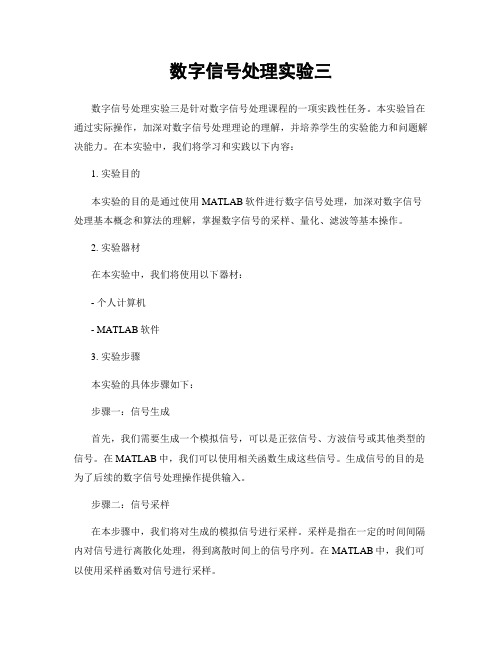 数字信号处理实验三

数字信号处理实验三是针对数字信号处理课程的一项实践性任务。本实验旨在通过实际操作，加深对数字信号处理理论的理解，并培养学生的实验能力和问题解决能力。在本实验中，我们将学习和实践以下内容：

1. 实验目的

本实验的目的是通过使用 MATLAB 软件进行数字信号处理，加深对数字信号处理基本概念和算法的理解，掌握数字信号的采样、量化、滤波等基本操作。

2. 实验器材

在本实验中，我们将使用以下器材：

- 个人计算机

- MATLAB 软件

3. 实验步骤

本实验的具体步骤如下：

步骤一：信号生成

首先，我们需要生成一个模拟信号，可以是正弦信号、方波信号或其他类型的信号。在 MATLAB 中，我们可以使用相关函数生成这些信号。生成信号的目的是为了后续的数字信号处理操作提供输入。

步骤二：信号采样

在本步骤中，我们将对生成的模拟信号进行采样。采样是指在一定的时间间隔内对信号进行离散化处理，得到离散时间上的信号序列。在 MATLAB 中，我们可以使用采样函数对信号进行采样。